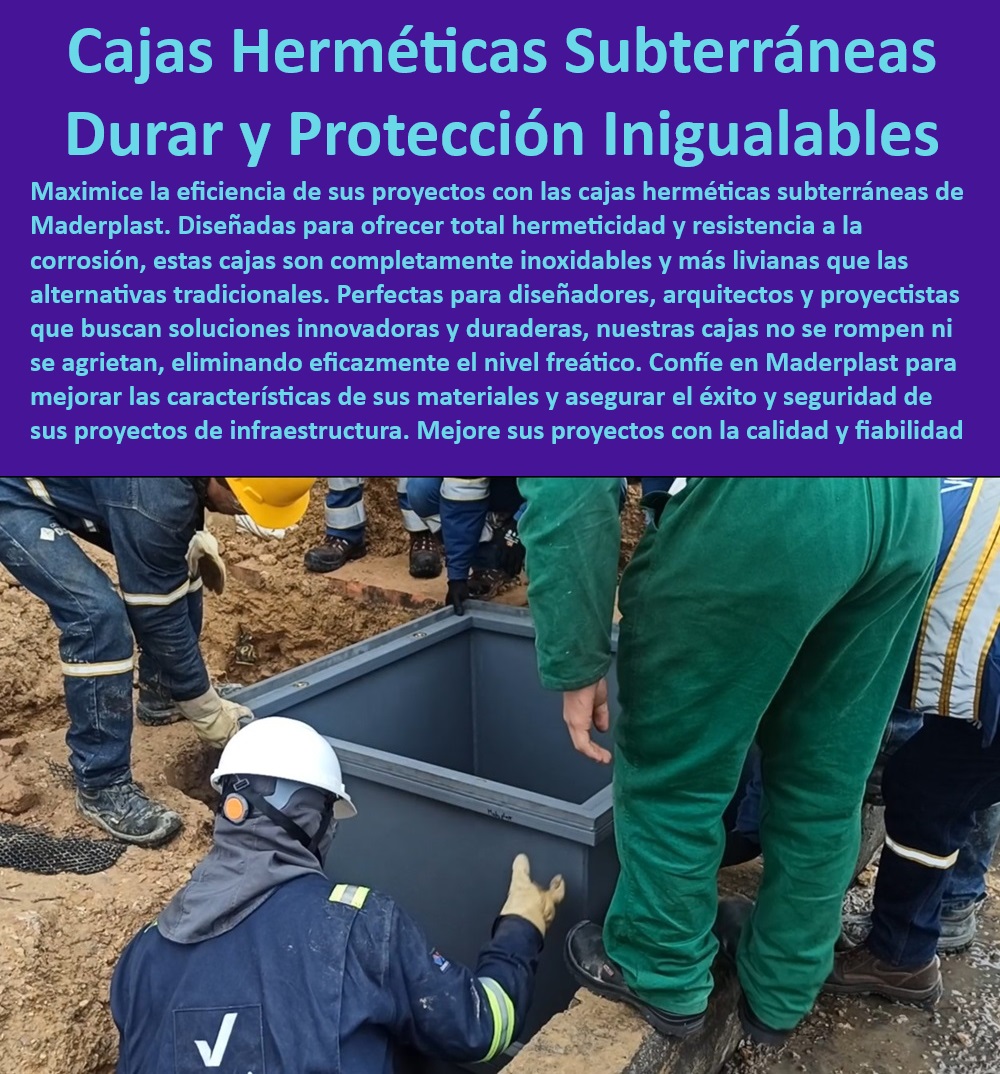 Cajas Herméticas Subterráneas Durar y Protección Inigualables

Maximice la eficiencia de sus proyectos con las cajas herméticas subterráneas de Maderplast. Diseñadas para ofrecer total hermeticidad y resistencia a la corrosión, estas cajas son completamente inoxidables y más livianas que las alternativas tradicionales. Perfectas para diseñadores, arquitectos y proyectistas que buscan soluciones innovadoras y duraderas, nuestras cajas no se rompen ni se agrietan, eliminando eficazmente el nivel freático. Confíe en Maderplast para mejorar las características de sus materiales y asegurar el éxito y seguridad de sus proyectos de infraestructura. Mejore sus proyectos con la calidad y fiabilidad